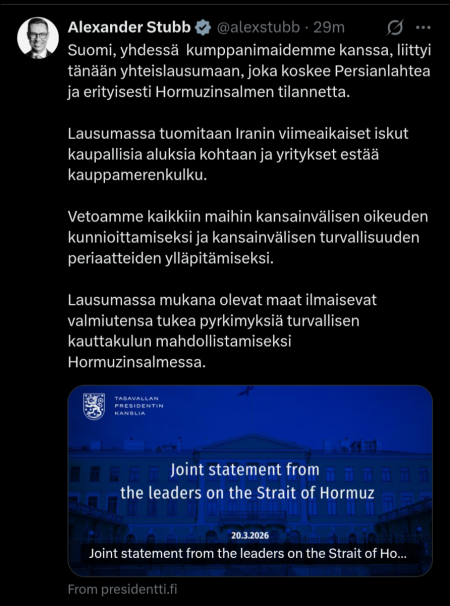 Alexander Stubb @alexstubb · 29m

Suomi, yhdessä kumppanimaidemme kanssa, liittyi tänään yhteislausumaan, joka koskee Persianlahtea ja erityisesti Hormuzinsalmen tilannetta.

Lausumassa tuomitaan Iranin viimeaikaiset iskut kaupallisia aluksia kohtaan ja yritykset estää kauppamerenkulku.

Vetoamme kaikkiin maihin kansainvälisen oikeuden kunnioittamiseksi ja kansainvälisen turvallisuuden periaatteiden ylläpitämiseksi.

Lausumassa mukana olevat maat ilmaisevat valmiutensa tukea pyrkimyksiä turvallisen kauttakulun mahdollistamiseksi Hormuzinsalmessa.

TASAVALLAN PRESIDENTIN KANSLIA

Joint statement from the leaders on the Strait of Hormuz

20.3.2026

Joint statement from the leaders on the Strait of Ho...

From presidentti.fi